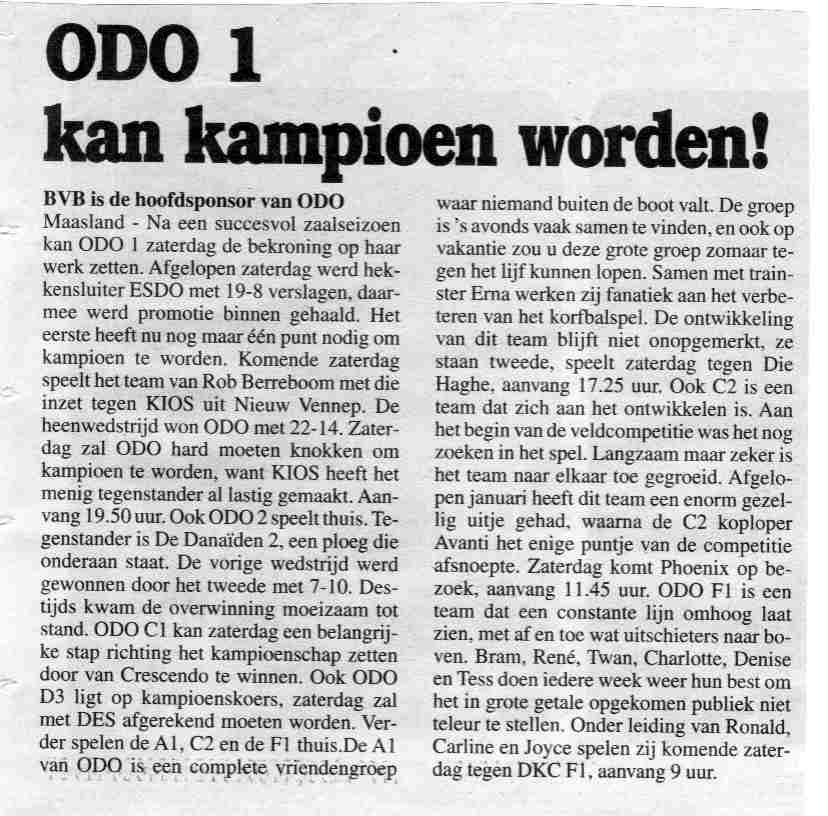 ODO 1
kan kampioen worden!

BVB is de hoofdsponsor van ODO
Maasland - Na een succesvol zaalseizoen kan ODO 1 zaterdag de bekroning op haar werk zetten. Afgelopen zaterdag werd hekkensluiter ESDO met 19-8 verslagen, daarmee werd promotie binnen gehaald. Het eerste heeft nu nog maar één punt nodig om kampioen te worden. Komende zaterdag speelt het team van Rob Berreboom met die inzet tegen KIOS uit Nieuw Vennep. De heenwedstrijd won ODO met 22-14. Zaterdag zal ODO hard moeten knokken om kampioen te worden, want KIOS heeft het menig tegenstander al lastig gemaakt. Aanvang 19.50 uur. Ook ODO 2 speelt thuis. Tegenstander is De Danaïden 2, een ploeg die onderaan staat. De vorige wedstrijd werd gewonnen door het tweede met 7-10. Destijds kwam de overwinning moeizaam tot stand. ODO C1 kan zaterdag een belangrijke stap richting het kampioenschap zetten door van Crescendo te winnen. Ook ODO D3 ligt op kampioenskoers, zaterdag zal met DES afgerekend moeten worden. Verder spelen de A1, C2 en de F1 thuis.De A1 van ODO is een complete vriendengroep waar niemand buiten de boot valt. De groep is 's avonds vaak samen te vinden, en ook op vakantie zou u deze grote groep zomaar tegen het lijf kunnen lopen. Samen met trainster Erna werken zij fanatiek aan het verbeteren van het korfbalspel. De ontwikkeling van dit team blijft niet onopgemerkt, ze staan tweede, speelt zaterdag tegen Die Haghe, aanvang 17.25 uur. Ook C2 is een team dat zich aan het ontwikkelen is. Aan het begin van de veldcompetitie was het nog zoeken in het spel. Langzaam maar zeker is het team naar elkaar toe gegroeid. Afgelopen januari heeft dit team een enorm gezellig uitje gehad, waarna de C2 koploper Avanti het enige puntje van de competitie afsnoepte. Zaterdag komt Phoenix op bezoek, aanvang 11.45 uur. ODO F1 is een team dat een constante lijn omhoog laat zien, met af en toe wat uitschieters naar boven. Bram, René, Twan, Charlotte, Denise en Tess doen iedere week weer hun best om het in grote getale opgekomen publiek niet teleur te stellen. Onder leiding van Ronald, Carline en Joyce spelen zij komende zaterdag tegen DKC F1, aanvang 9 uur.